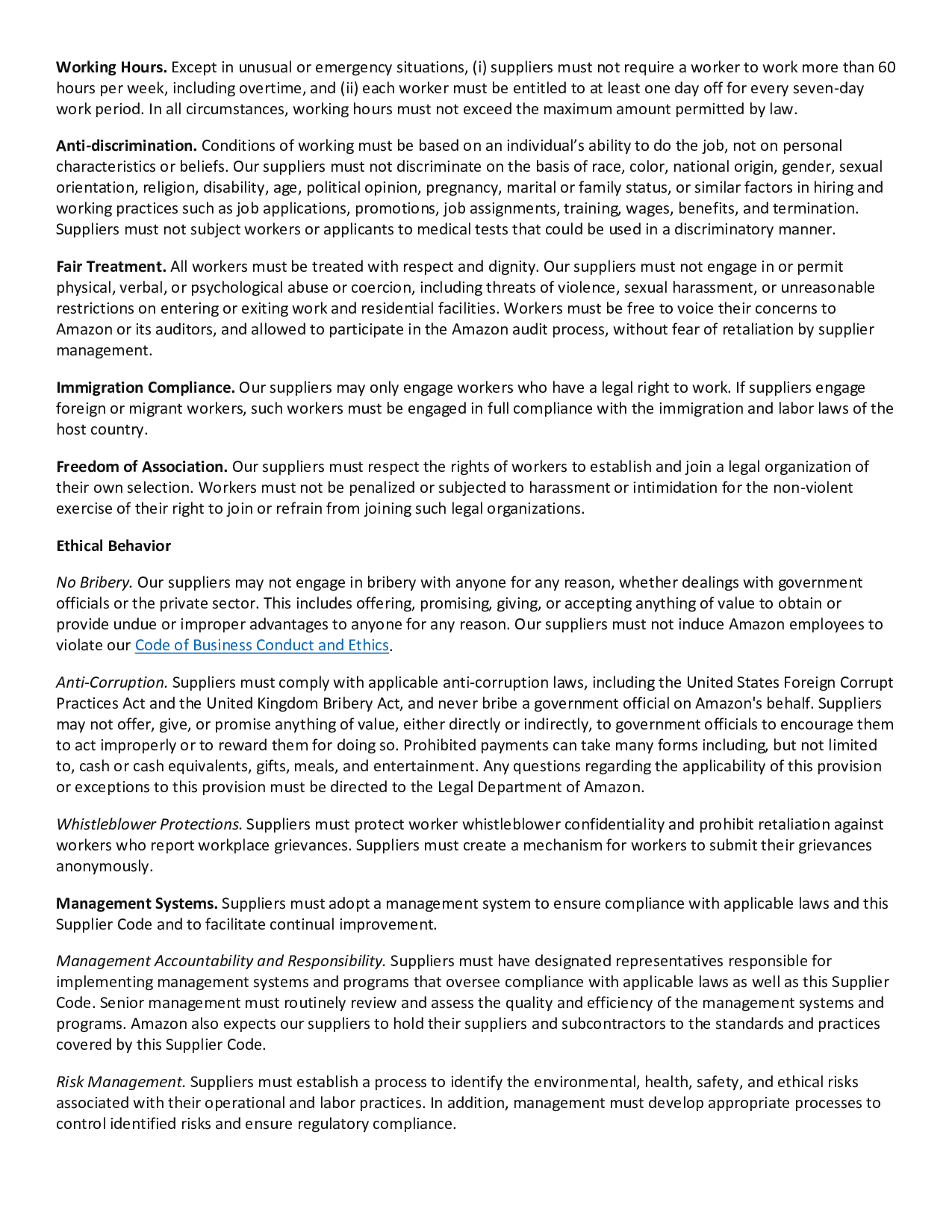 Working Hours. Except in unusual or emergency situations, (i) suppliers must not require a worker to work more than 60 hours per week, including overtime, and (ii) each worker must be entitled to at least one day off for every seven-day work period. In all circumstances, working hours must not exceed the maximum amount permitted by law.

Anti-discrimination. Conditions of working must be based on an individual's ability to do the job, not on personal characteristics or beliefs. Our suppliers must not discriminate on the basis of race, color, national origin, gender, sexual orientation, religion, disability, age, political opinion, pregnancy, marital or family status, or similar factors in hiring and working practices such as job applications, promotions, job assignments, training, wages, benefits, and termination. Suppliers must not subject workers or applicants to medical tests that could be used in a discriminatory manner.

Fair Treatment. All workers must be treated with respect and dignity. Our suppliers must not engage in or permit physical, verbal, or psychological abuse or coercion, including threats of violence, sexual harassment, or unreasonable restrictions on entering or exiting work and residential facilities. Workers must be free to voice their concerns to Amazon or its auditors, and allowed to participate in the Amazon audit process, without fear of retaliation by supplier management.

Immigration Compliance. Our suppliers may only engage workers who have a legal right to work. If suppliers engage foreign or migrant workers, such workers must be engaged in full compliance with the immigration and labor laws of the host country.

Freedom of Association. Our suppliers must respect the rights of workers to establish and join a legal organization of their own selection. Workers must not be penalized or subjected to harassment or intimidation for the non-violent exercise of their right to join or refrain from joining such legal organizations.

Ethical Behavior

No Bribery. Our suppliers may not engage in bribery with anyone for any reason, whether dealings with government officials or the private sector. This includes offering, promising, giving, or accepting anything of value to obtain or provide undue or improper advantages to anyone for any reason. Our suppliers must not induce Amazon employees to violate our Code of Business Conduct and Ethics.

Anti-Corruption. Suppliers must comply with applicable anti-corruption laws, including the United States Foreign Corrupt Practices Act and the United Kingdom Bribery Act, and never bribe a government official on Amazon's behalf. Suppliers may not offer, give, or promise anything of value, either directly or indirectly, to government officials to encourage them to act improperly or to reward them for doing so. Prohibited payments can take many forms including, but not limited to, cash or cash equivalents, gifts, meals, and entertainment. Any questions regarding the applicability of this provision or exceptions to this provision must be directed to the Legal Department of Amazon.

Whistleblower Protections. Suppliers must protect worker whistleblower confidentiality and prohibit retaliation against workers who report workplace grievances. Suppliers must create a mechanism for workers to submit their grievances anonymously.

Management Systems. Suppliers must adopt a management system to ensure compliance with applicable laws and this Supplier Code and to facilitate continual improvement.

Management Accountability and Responsibility. Suppliers must have designated representatives responsible for implementing management systems and programs that oversee compliance with applicable laws as well as this Supplier Code. Senior management must routinely review and assess the quality and efficiency of the management systems and programs. Amazon also expects our suppliers to hold their suppliers and subcontractors to the standards and practices covered by this Supplier Code.

Risk Management. Suppliers must establish a process to identify the environmental, health, safety, and ethical risks associated with their operational and labor practices. In addition, management must develop appropriate processes to control identified risks and ensure regulatory compliance.